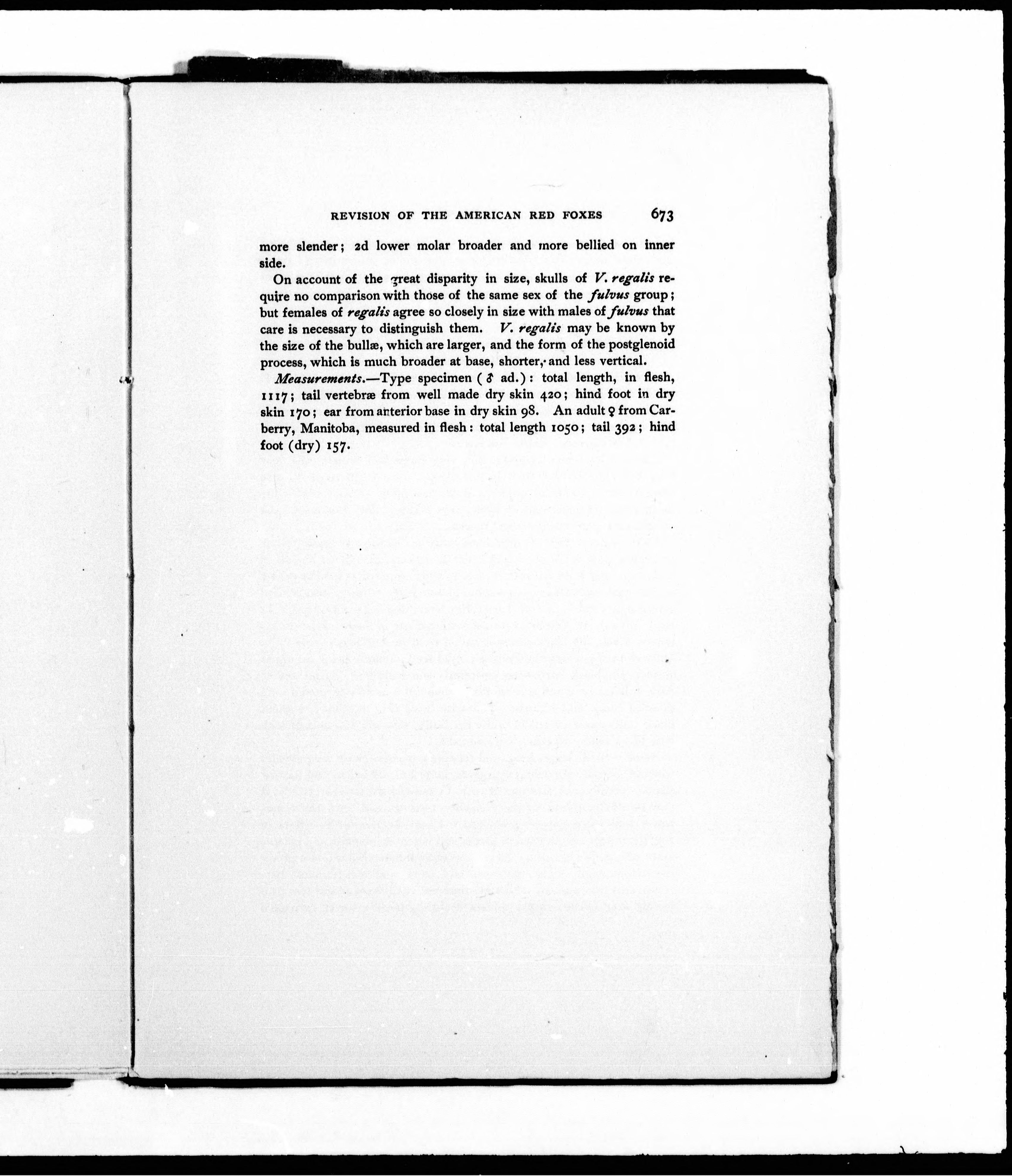 REVISION OF THE AMERICAN RED FOXES 673

more slender; 2d lower molar broader and more bellied on inner side.

On account of the great disparity in size, skulls of V. regalis require no comparison with those of the same sex of the fulvus group; but females of regalis agree so closely in size with males of fulvus that care is necessary to distinguish them. V. regalis may be known by the size of the bullæ, which are larger, and the form of the postglenoid process, which is much broader at base, shorter, and less vertical.

Measurements.—Type specimen (♂ ad.): total length, in flesh, 1117; tail vertebræ from well made dry skin 420; hind foot in dry skin 170; ear from anterior base in dry skin 98. An adult ♀ from Carberry, Manitoba, measured in flesh: total length 1050; tail 392; hind foot (dry) 157.